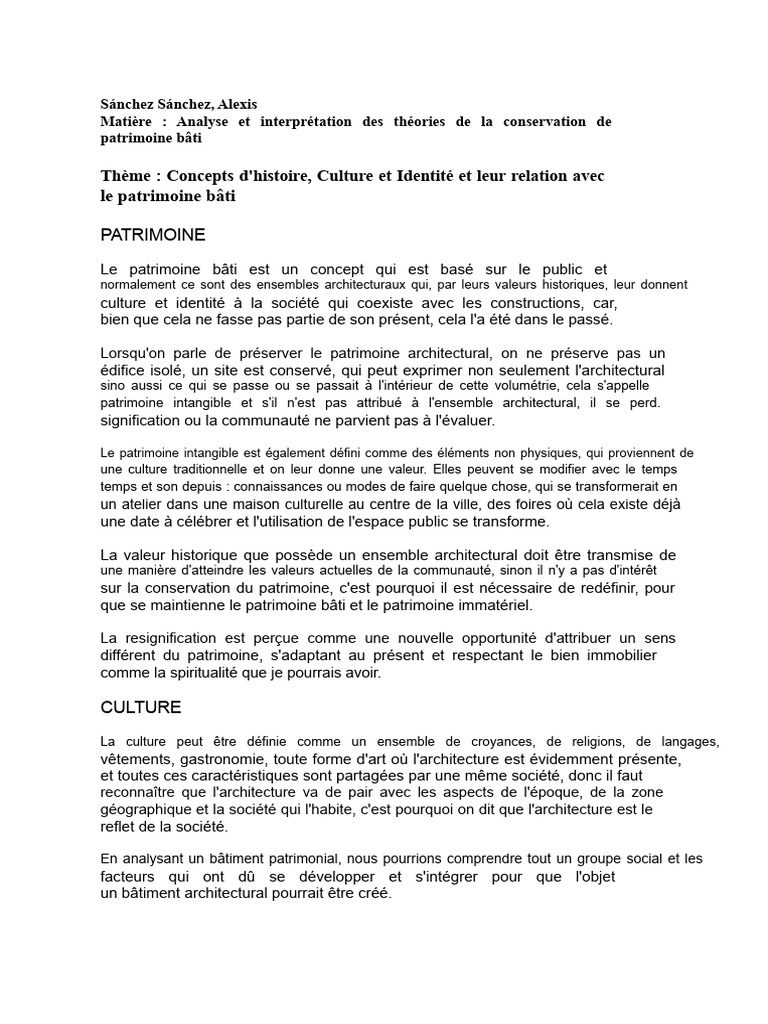 Sánchez Sánchez, Alexis
Matière : Analyse et interprétation des théories de la conservation de patrimoine bâti

Thème : Concepts d'histoire, Culture et Identité et leur relation avec le patrimoine bâti

PATRIMOINE

Le patrimoine bâti est un concept qui est basé sur le public et normalement ce sont des ensembles architecturaux qui, par leurs valeurs historiques, leur donnent culture et identité à la société qui coexiste avec les constructions, car, bien que cela ne fasse pas partie de son présent, cela l'a été dans le passé.

Lorsqu'on parle de préserver le patrimoine architectural, on ne préserve pas un édifice isolé, un site est conservé, qui peut exprimer non seulement l'architectural sino aussi ce qui se passe ou se passait à l'intérieur de cette volumétrie, cela s'appelle patrimoine intangible et s'il n'est pas attribué à l'ensemble architectural, il se perd. signification ou la communauté ne parvient pas à l'évaluer.

Le patrimoine intangible est également défini comme des éléments non physiques, qui proviennent de une culture traditionnelle et on leur donne une valeur. Elles peuvent se modifier avec le temps temps et son depuis : connaissances ou modes de faire quelque chose, qui se transformerait en un atelier dans une maison culturelle au centre de la ville, des foires où cela existe déjà une date à célébrer et l'utilisation de l'espace public se transforme.

La valeur historique que possède un ensemble architectural doit être transmise de une manière d'atteindre les valeurs actuelles de la communauté, sinon il n'y a pas d'intérêt sur la conservation du patrimoine, c'est pourquoi il est nécessaire de redéfinir, pour que se maintienne le patrimoine bâti et le patrimoine immatériel.

La resignification est perçue comme une nouvelle opportunité d'attribuer un sens différent du patrimoine, s'adaptant au présent et respectant le bien immobilier comme la spiritualité que je pourrais avoir.

CULTURE

La culture peut être définie comme un ensemble de croyances, de religions, de langages, vêtements, gastronomie, toute forme d'art où l'architecture est évidemment présente, et toutes ces caractéristiques sont partagées par une même société, donc il faut reconnaître que l'architecture va de pair avec les aspects de l'époque, de la zone géographique et la société qui l'habite, c'est pourquoi on dit que l'architecture est le reflet de la société.

En analysant un bâtiment patrimonial, nous pourrions comprendre tout un groupe social et les facteurs qui ont dû se développer et s'intégrer pour que l'objet un bâtiment architectural pourrait être créé.